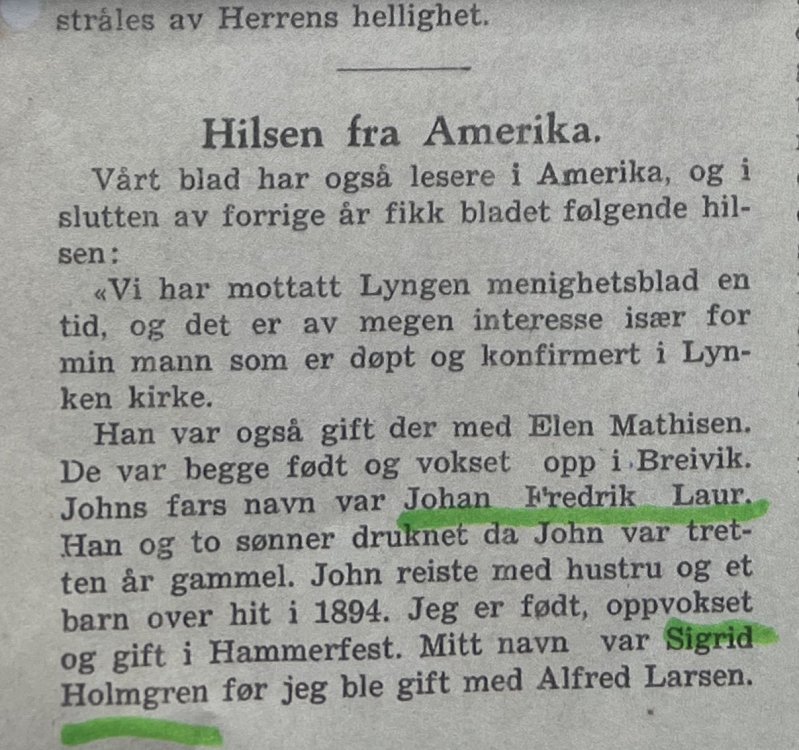 stråles av Herrens hellighet.

Hilsen fra Amerika.

Vårt blad har også lesere i Amerika, og i slutten av forrige år fikk bladet følgende hilsen:

«Vi har mottatt Lyngen menighetsblad en tid, og det er av megen interesse især for min mann som er døpt og konfirmert i Lynken kirke.

Han var også gift der med Elen Mathisen. De var begge født og vokset opp i Breivik. Johns fars navn var Johan Fredrik Laur. Han og to sønner druknet da John var tretten år gammel. John reiste med hustru og et barn over hit i 1894. Jeg er født, oppvokset og gift i Hammerfest. Mitt navn var Sigrid Holmgren før jeg ble gift med Alfred Larsen.